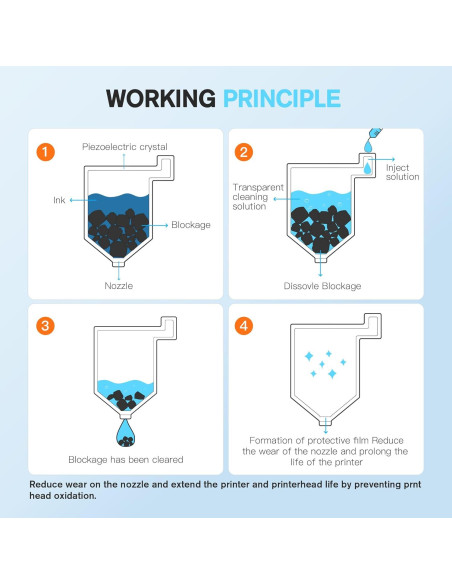 WORKING PRINCIPLE

1

Piezoelectric crystal

Ink

Blockage

Nozzle

2

Inject solution

Transparent cleaning solution

Dissovle Blockage

3

Blockage has been cleared

4

Formation of protective film Reduce the wear of the nozzle and prolong the life of the printer

Reduce wear on the nozzle and extend the printer and printerhead life by preventing prnt head oxidation.